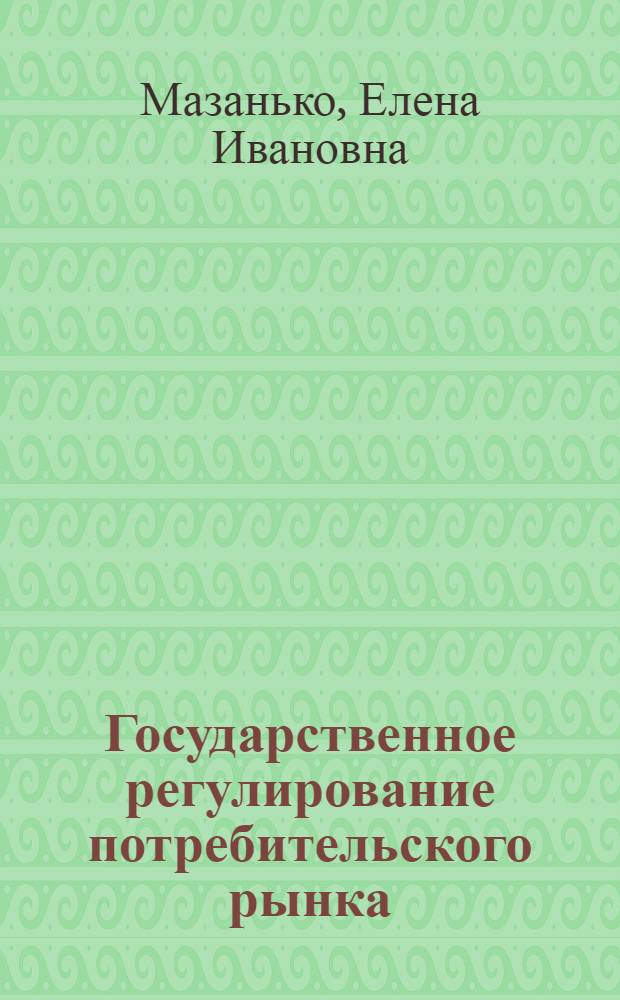 Мазанько, Елена Ивановна

Государственное регулирование потребительского рынка